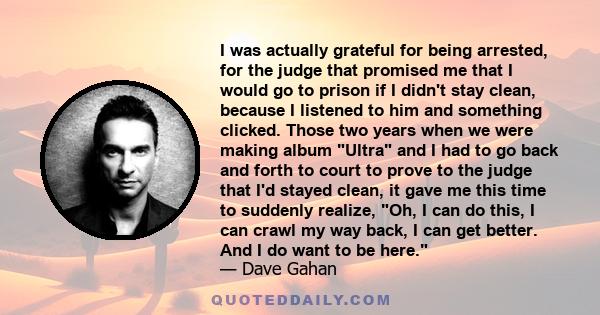 I was actually grateful for being arrested, for the judge that promised me that I would go to prison if I didn't stay clean, because I listened to him and something clicked. Those two years when we were making album "Ultra" and I had to go back and forth to court to prove to the judge that I'd stayed clean, it gave me this time to suddenly realize, "Oh, I can do this, I can crawl my way back, I can get better. And I do want to be here."
— Dave Gahan

QUOTEDDAILY.COM